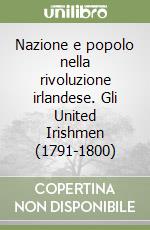 unilibro

Nazione e popolo nella rivoluzione irlandese. Gli United Irishmen (1791-1800)

COPERTINA NON DISPONIBILE